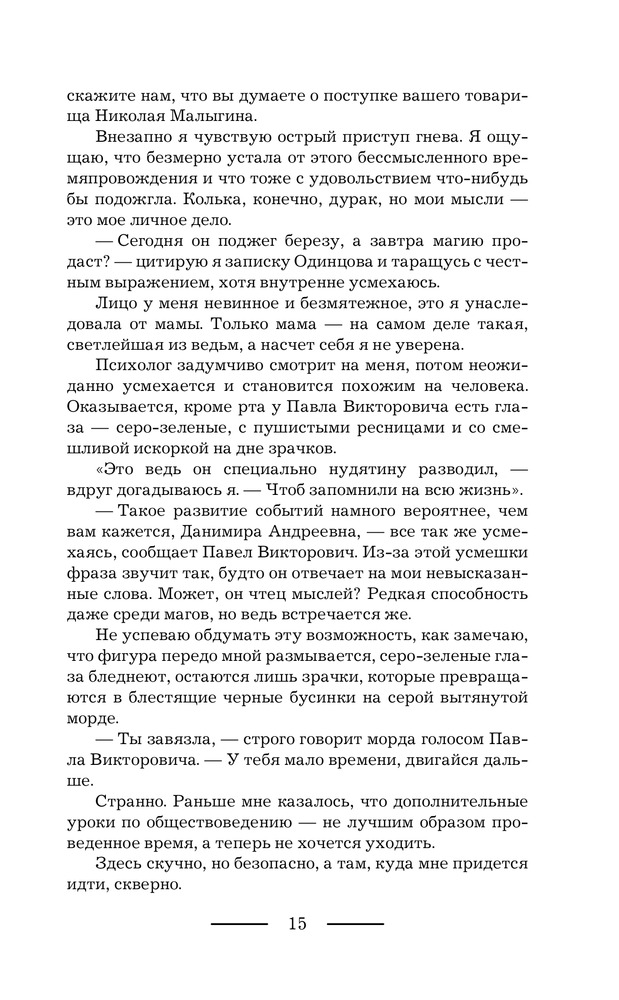 скажите нам, что вы думаете о поступке вашего товарища Николая Малыгина.

Внезапно я чувствую острый приступ гнева. Я ощущаю, что безмерно устала от этого бессмысленного времяпровождения и что тоже с удовольствием что-нибудь бы подожгла. Колька, конечно, дурак, но мои мысли — это мое личное дело.

— Сегодня он поджег березу, а завтра магию продаст? — цитирую я записку Одинцова и таращусь с честным выражением, хотя внутренне усмехаюсь.

Лицо у меня невинное и безмятежное, это я унаследовала от мамы. Только мама — на самом деле такая, светлейшая из ведьм, а насчет себя я не уверена.

Психолог задумчиво смотрит на меня, потом неожиданно усмехается и становится похожим на человека. Оказывается, кроме рта у Павла Викторовича есть глаза — серо-зеленые, с пушистыми ресницами и со смешливой искоркой на дне зрачков.

«Это ведь он специально нудятину разводил, — вдруг догадываюсь я. — Чтоб запомнили на всю жизнь».

— Такое развитие событий намного вероятнее, чем вам кажется, Данимира Андреевна, — все так же усмехаясь, сообщает Павел Викторович. Из-за этой усмешки фраза звучит так, будто он отвечает на мои невысказанные слова. Может, он чтец мыслей? Редкая способность даже среди магов, но ведь встречается же.

Не успеваю обдумать эту возможность, как замечаю, что фигура передо мной размывается, серо-зеленые глаза бледнеют, остаются лишь зрачки, которые превращаются в блестящие черные бусинки на серой вытянутой морде.

— Ты завязла, — строго говорит морда голосом Павла Викторовича. — У тебя мало времени, двигайся дальше.

Странно. Раньше мне казалось, что дополнительные уроки по обществоведению — не лучшим образом проведенное время, а теперь не хочется уходить.

Здесь скучно, но безопасно, а там, куда мне придется идти, скверно.

15